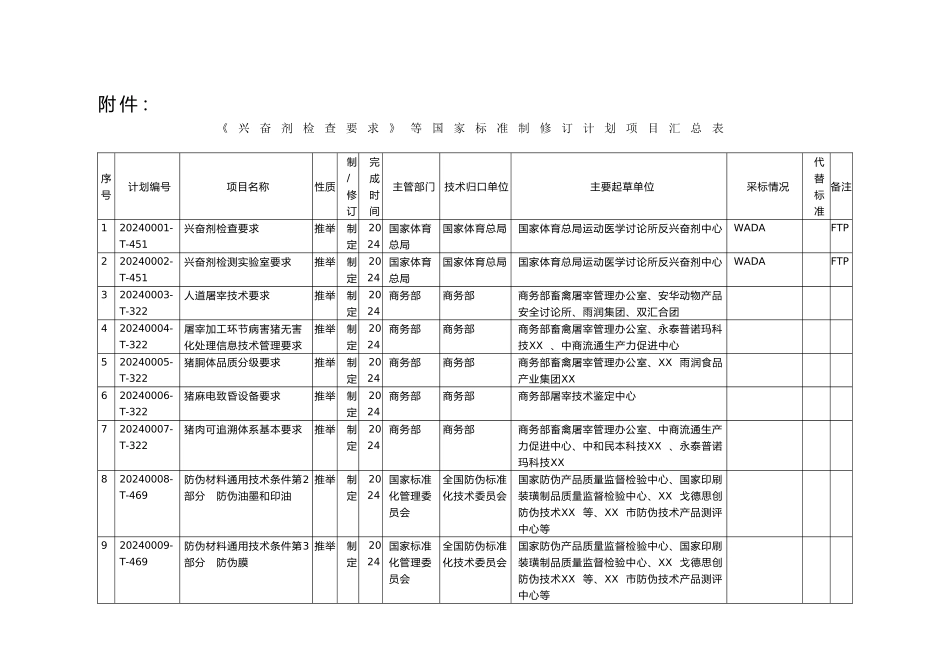 附件：

《兴奋剂检查要求》等国家标准制修订计划项目汇总表

| 序号 | 计划编号 | 项目名称 | 性质 | 制/修订 | 完成时间 | 主管部门 | 技术归口单位 | 主要起草单位 | 采标情况 | 代替标准 | 备注 |
|---|---|---|---|---|---|---|---|---|---|---|---|
| 1 | 20240001-T-451 | 兴奋剂检查要求 | 推举 | 制定 | 2024 | 国家体育总局 | 国家体育总局 | 国家体育总局运动医学讨论所反兴奋剂中心 | WADA | | FTP |
| 2 | 20240002-T-451 | 兴奋剂检测实验室要求 | 推举 | 制定 | 2024 | 国家体育总局 | 国家体育总局 | 国家体育总局运动医学讨论所反兴奋剂中心 | WADA | | FTP |
| 3 | 20240003-T-322 | 人道屠宰技术要求 | 推举 | 制定 | 2024 | 商务部 | 商务部 | 商务部畜禽屠宰管理办公室、安华动物产品安全讨论所、雨润集团、双汇合团 | | | |
| 4 | 20240004-T-322 | 屠宰加工环节病害猪无害化处理信息技术管理要求 | 推举 | 制定 | 2024 | 商务部 | 商务部 | 商务部畜禽屠宰管理办公室、永泰普诺玛科技XX 、中商流通生产力促进中心 | | | |
| 5 | 20240005-T-322 | 猪胴体品质分级要求 | 推举 | 制定 | 2024 | 商务部 | 商务部 | 商务部畜禽屠宰管理办公室、XX 雨润食品产业集团XX | | | |
| 6 | 20240006-T-322 | 猪麻电致昏设备要求 | 推举 | 制定 | 2024 | 商务部 | 商务部 | 商务部屠宰技术鉴定中心 | | | |
| 7 | 20240007-T-322 | 猪肉可追溯体系基本要求 | 推举 | 制定 | 2024 | 商务部 | 商务部 | 商务部畜禽屠宰管理办公室、中商流通生产力促进中心、中和民本科技XX 、永泰普诺玛科技XX | | | |
| 8 | 20240008-T-469 | 防伪材料通用技术条件第2部分 防伪油墨和印油 | 推举 | 制定 | 2024 | 国家标准化管理委员会 | 全国防伪标准化技术委员会 | 国家防伪产品质量监督检验中心、国家印刷装璜制品质量监督检验中心、XX 戈德思创防伪技术XX 等、XX 市防伪技术产品测评中心等 | | | |
| 9 | 20240009-T-469 | 防伪材料通用技术条件第3部分 防伪膜 | 推举 | 制定 | 2024 | 国家标准化管理委员会 | 全国防伪标准化技术委员会 | 国家防伪产品质量监督检验中心、国家印刷装璜制品质量监督检验中心、XX 戈德思创防伪技术XX 等、XX 市防伪技术产品测评中心等 | | | |